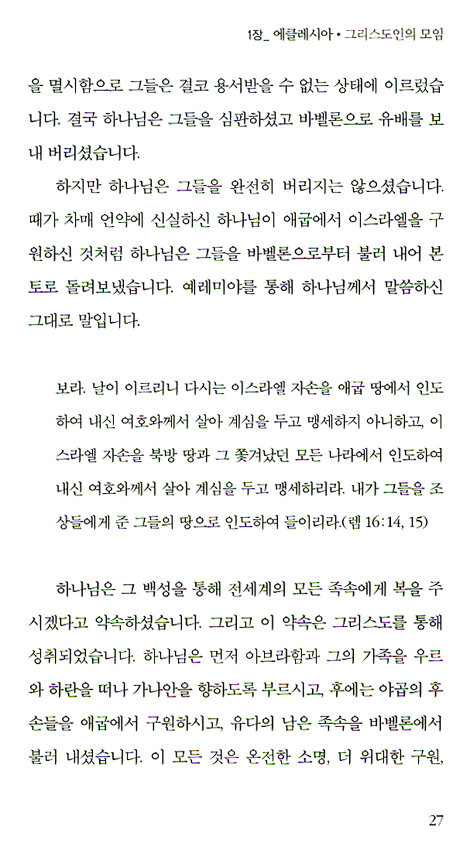 1장_ 에클레시아 • 그리스도인의 모임

을 멸시함으로 그들은 결코 용서받을 수 없는 상태에 이르렀습니다. 결국 하나님은 그들을 심판하셨고 바벨론으로 유배를 보내 버리셨습니다.

하지만 하나님은 그들을 완전히 버리지는 않으셨습니다. 때가 차매 언약에 신실하신 하나님이 애굽에서 이스라엘을 구원하신 것처럼 하나님은 그들을 바벨론으로부터 불러 내어 본토로 돌려보냈습니다. 예레미야를 통해 하나님께서 말씀하신 그대로 말입니다.

보라. 날이 이르리니 다시는 이스라엘 자손을 애굽 땅에서 인도하여 내신 여호와께서 살아 계심을 두고 맹세하지 아니하고, 이스라엘 자손을 북방 땅과 그 쫓겨났던 모든 나라에서 인도하여 내신 여호와께서 살아 계심을 두고 맹세하리라. 내가 그들을 조상들에게 준 그들의 땅으로 인도하여 들이리라.(렘 16:14, 15)

하나님은 그 백성을 통해 전세계의 모든 족속에게 복을 주시겠다고 약속하셨습니다. 그리고 이 약속은 그리스도를 통해 성취되었습니다. 하나님은 먼저 아브라함과 그의 가족을 우르와 하란을 떠나 가나안을 향하도록 부르시고, 후에는 야곱의 후손들을 애굽에서 구원하시고, 유다의 남은 족속을 바벨론에서 불러 내셨습니다. 이 모든 것은 온전한 소명, 더 위대한 구원,

27